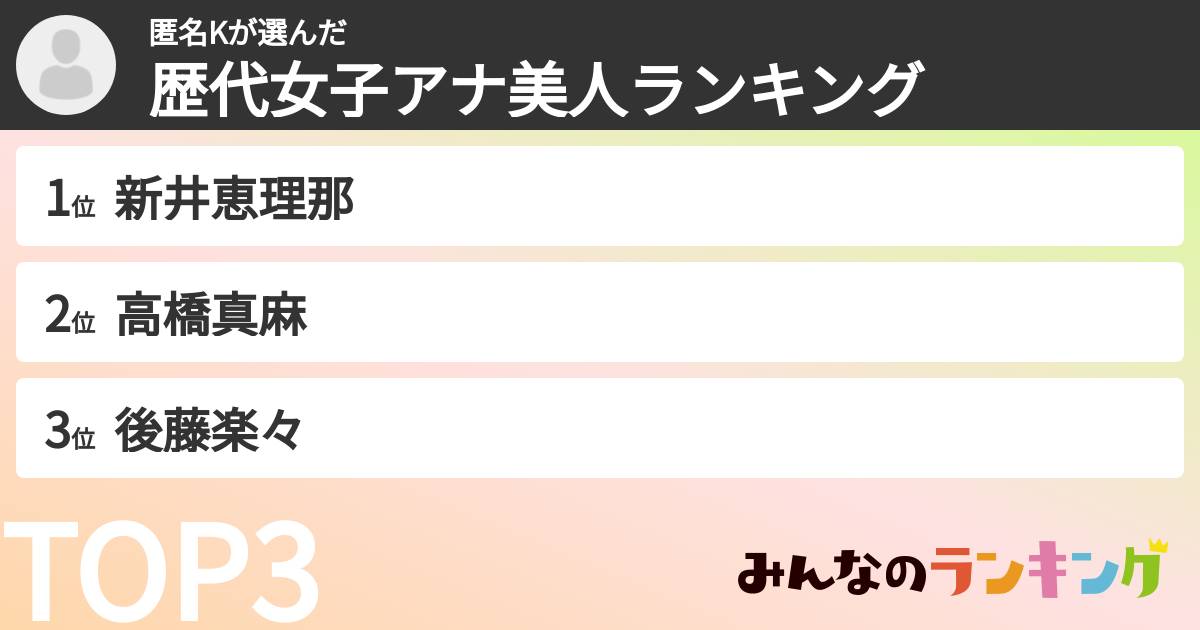 匿名Kが選んだ
歴代女子アナ美人ランキング

1位 新井恵理那

2位 高橋真麻

3位 後藤楽々

TOP3

みんなのランキング